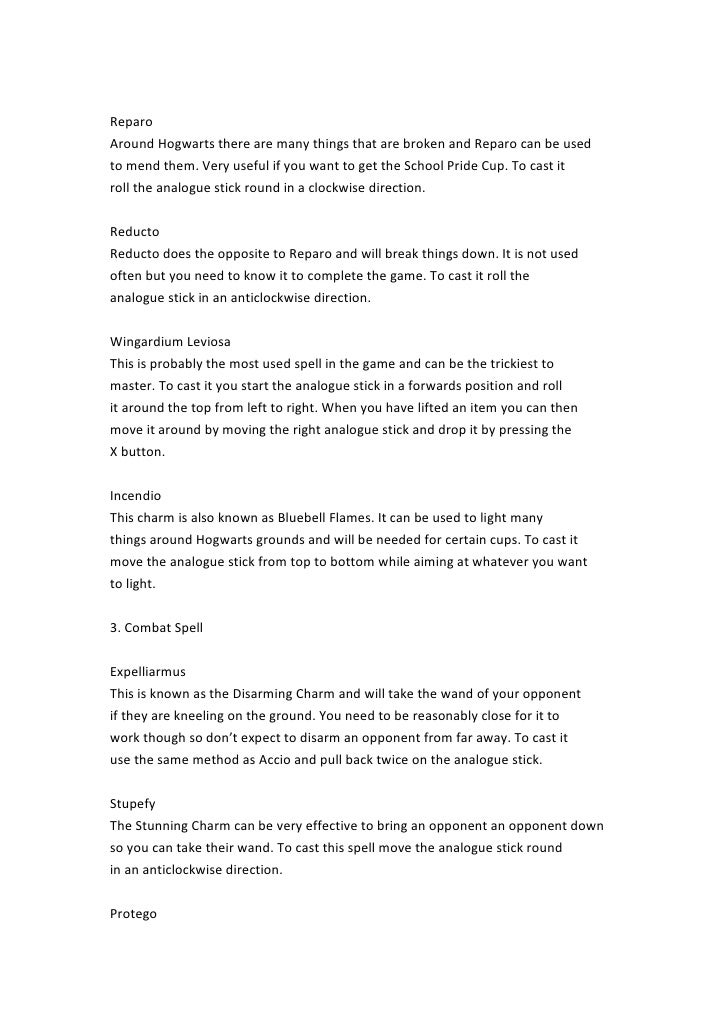 Reparo
Around Hogwarts there are many things that are broken and Reparo can be used to mend them. Very useful if you want to get the School Pride Cup. To cast it roll the analogue stick round in a clockwise direction.

Reducto
Reducto does the opposite to Reparo and will break things down. It is not used often but you need to know it to complete the game. To cast it roll the analogue stick in an anticlockwise direction.

Wingardium Leviosa
This is probably the most used spell in the game and can be the trickiest to master. To cast it you start the analogue stick in a forwards position and roll it around the top from left to right. When you have lifted an item you can then move it around by moving the right analogue stick and drop it by pressing the X button.

Incendio
This charm is also known as Bluebell Flames. It can be used to light many things around Hogwarts grounds and will be needed for certain cups. To cast it move the analogue stick from top to bottom while aiming at whatever you want to light.

3. Combat Spell

Expelliarmus
This is known as the Disarming Charm and will take the wand of your opponent if they are kneeling on the ground. You need to be reasonably close for it to work though so don't expect to disarm an opponent from far away. To cast it use the same method as Accio and pull back twice on the analogue stick.

Stupefy
The Stunning Charm can be very effective to bring an opponent an opponent down so you can take their wand. To cast this spell move the analogue stick round in an anticlockwise direction.

Protego